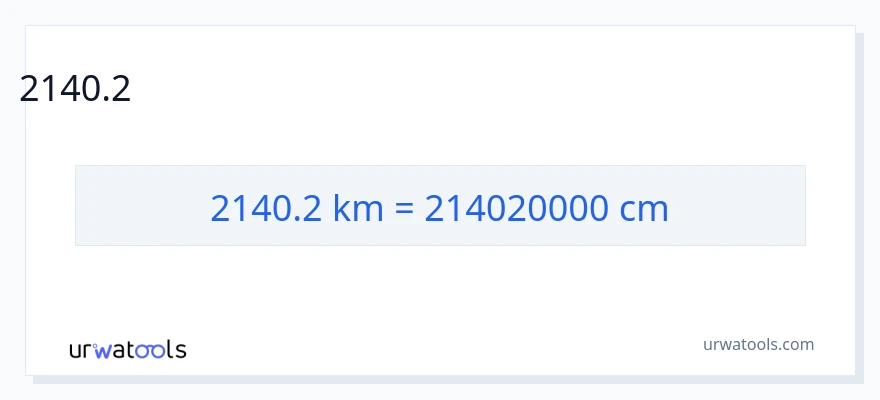 2140.2

2140.2 km = 214020000 cm

urwatools

urwatools.com